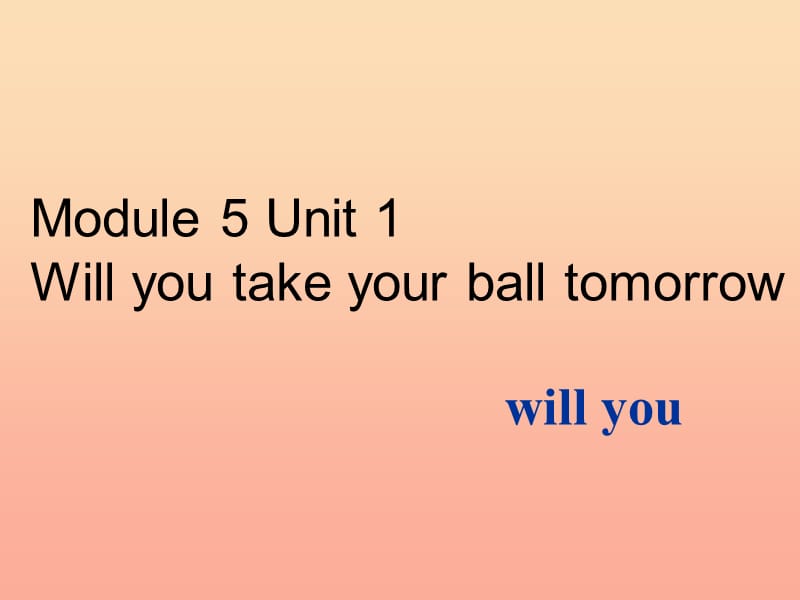 Module 5 Unit 1
Will you take your ball tomorrow

will you